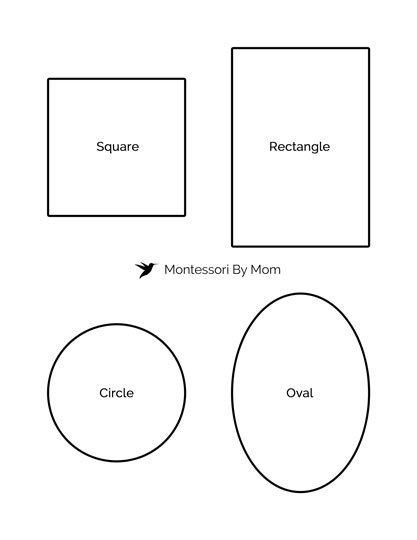 Square

Rectangle

Montessori By Mom

Circle

Oval